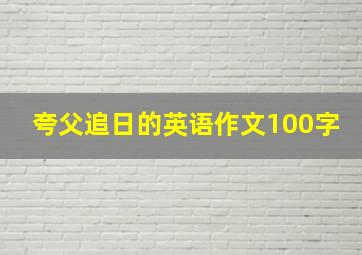 夸父追日的英语作文100字